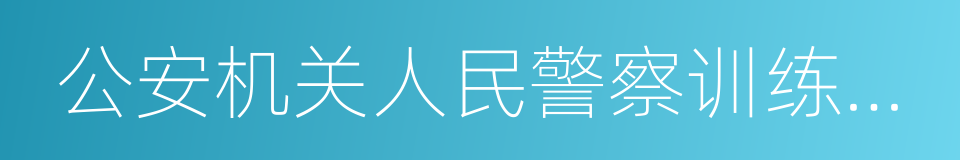 公安机关人民警察训练…